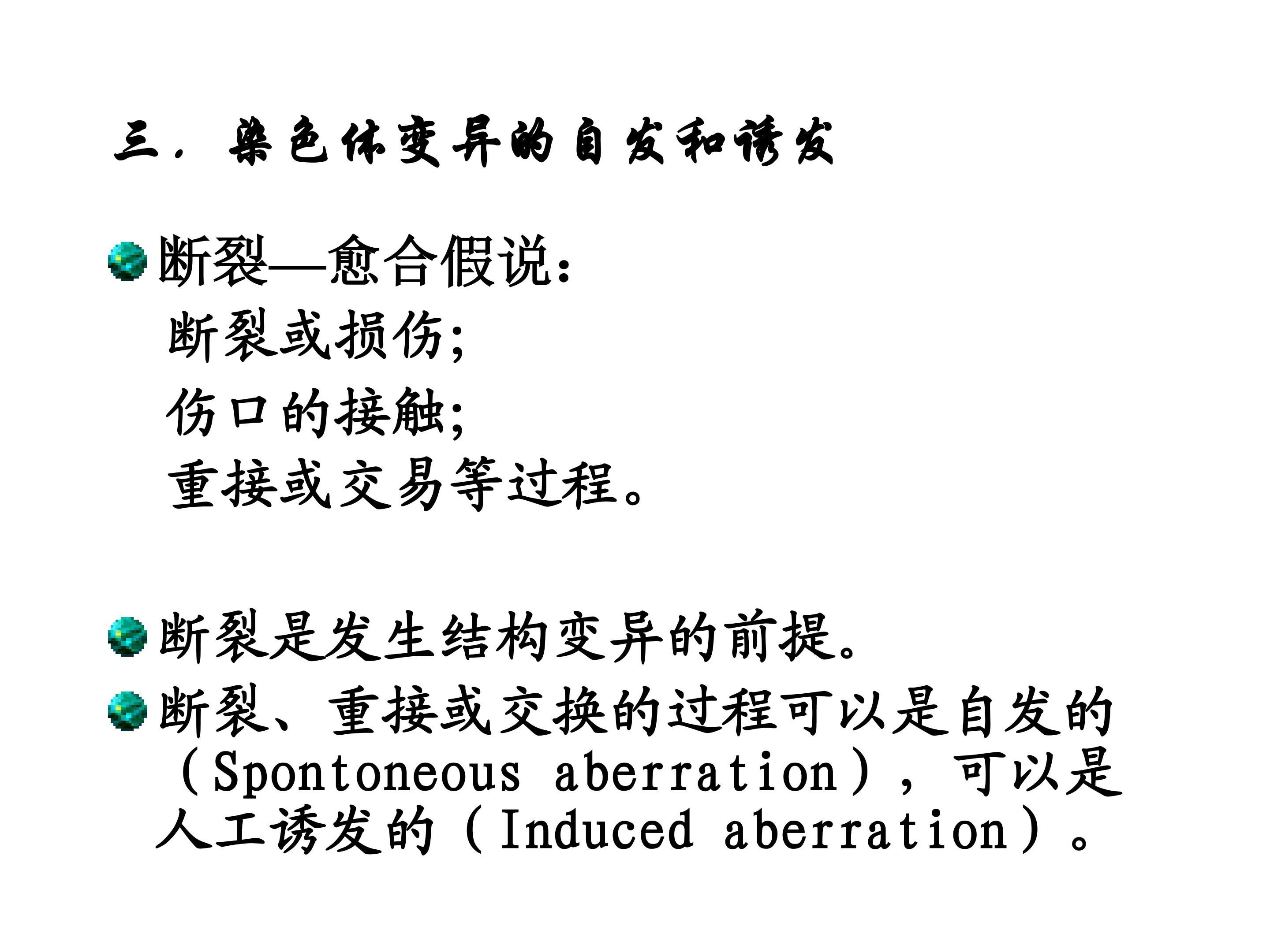 三．染色体变异的自发和诱发

断裂—愈合假说：
断裂或损伤；
伤口的接触；
重接或交易等过程。

断裂是发生结构变异的前提。

断裂、重接或交换的过程可以是自发的（Spontoneous aberration），可以是人工诱发的（Induced aberration）。